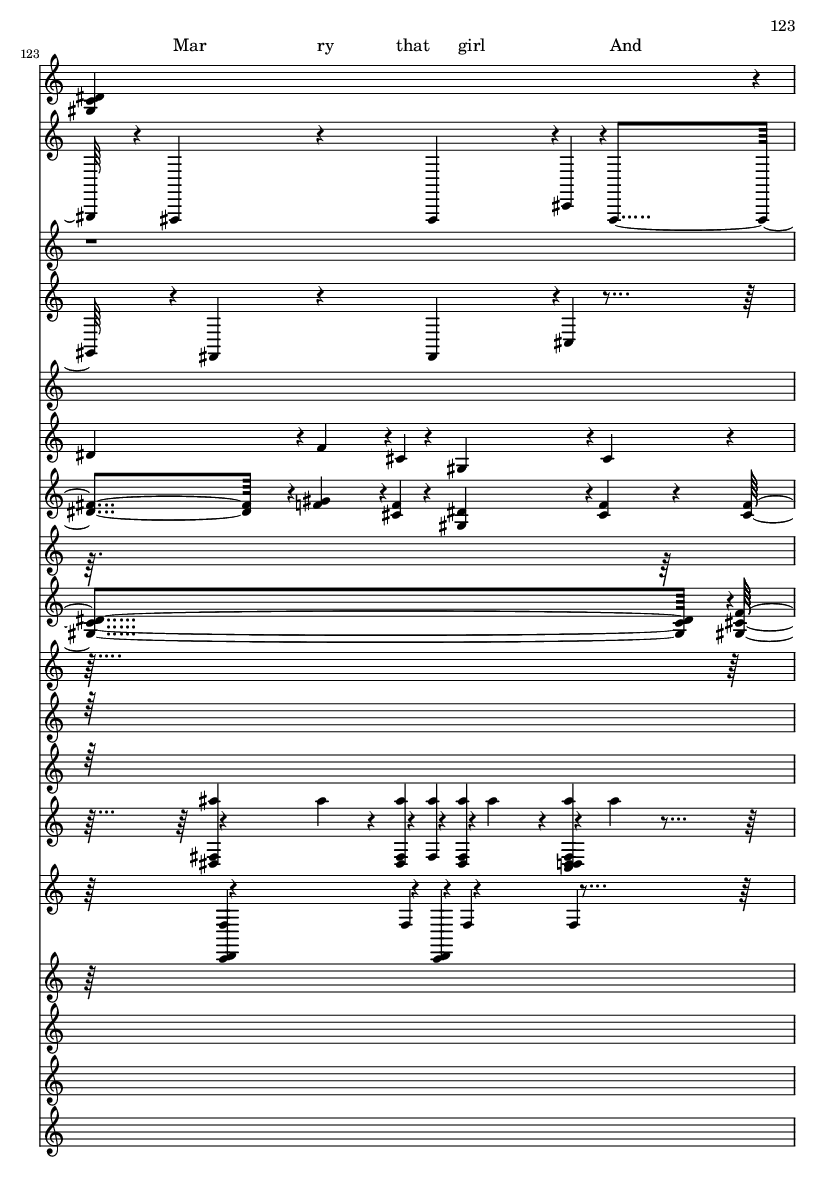 123

123

Mar ry that girl And